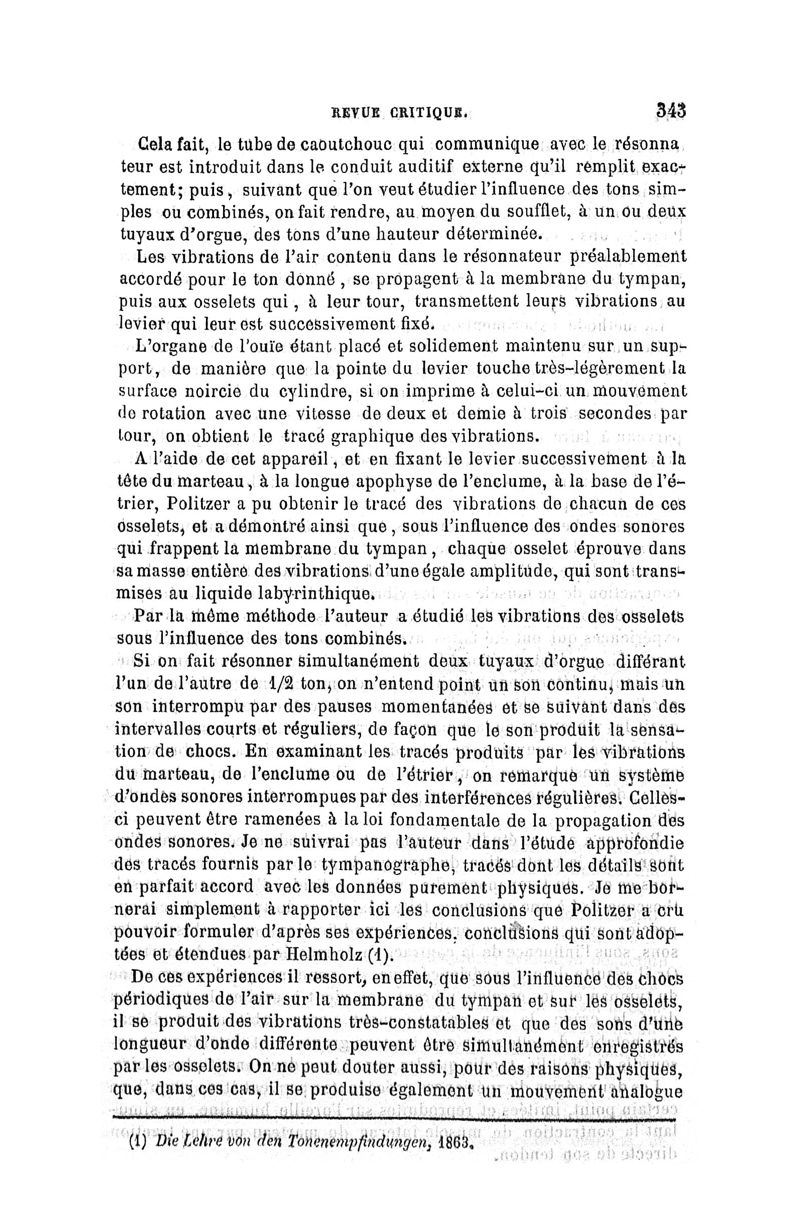 REVUE CRITIQUE. 343

Cela fait, le tube de caoutchouc qui communique avec le résonnateur est introduit dans le conduit auditif externe qu'il remplit exactement; puis, suivant que l'on veut étudier l'influence des tons simples ou combinés, on fait rendre, au moyen du soufflet, à un ou deux tuyaux d'orgue, des tons d'une hauteur déterminée.

Les vibrations de l'air contenu dans le résonnateur préalablement accordé pour le ton donné, se propagent à la membrane du tympan, puis aux osselets qui, à leur tour, transmettent leurs vibrations au levier qui leur est successivement fixé.

L'organe de l'ouïe étant placé et solidement maintenu sur un support, de manière que la pointe du levier touche très-légèrement la surface noircie du cylindre, si on imprime à celui-ci un mouvement de rotation avec une vitesse de deux et demie à trois secondes par tour, on obtient le tracé graphique des vibrations.

A l'aide de cet appareil, et en fixant le levier successivement à la tête du marteau, à la longue apophyse de l'enclume, à la base de l'étrier, Politzer a pu obtenir le tracé des vibrations de chacun de ces osselets, et a démontré ainsi que, sous l'influence des ondes sonores qui frappent la membrane du tympan, chaque osselet éprouve dans sa masse entière des vibrations d'une égale amplitude, qui sont transmises au liquide labyrinthique.

Par la même méthode l'auteur a étudié les vibrations des osselets sous l'influence des tons combinés.

Si on fait résonner simultanément deux tuyaux d'orgue différant l'un de l'autre de 1/2 ton, on n'entend point un son continu, mais un son interrompu par des pauses momentanées et se suivant dans des intervalles courts et réguliers, de façon que le son produit la sensation de chocs. En examinant les tracés produits par les vibrations du marteau, de l'enclume ou de l'étrier, on remarque un système d'ondes sonores interrompues par des interférences régulières. Celles-ci peuvent être ramenées à la loi fondamentale de la propagation des ondes sonores. Je ne suivrai pas l'auteur dans l'étude approfondie des tracés fournis par le tympanographe, tracés dont les détails sont en parfait accord avec les données purement physiques. Je me bornerai simplement à rapporter ici les conclusions que Politzer a cru pouvoir formuler d'après ses expériences, conclusions qui sont adoptées et étendues par Helmholz (1).

De ces expériences il ressort, en effet, que sous l'influence des chocs périodiques de l'air sur la membrane du tympan et sur les osselets, il se produit des vibrations très-constatables et que des sons d'une longueur d'onde différente peuvent être simultanément enregistrés par les osselets. On ne peut douter aussi, pour des raisons physiques, que, dans ces cas, il se produise également un mouvement analogue

(1) Die Lehre von den Tonenempfindungen, 1863.